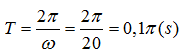 $T = \frac{2\pi}{\omega} = \frac{2\pi}{20} = 0,1\pi(s)$